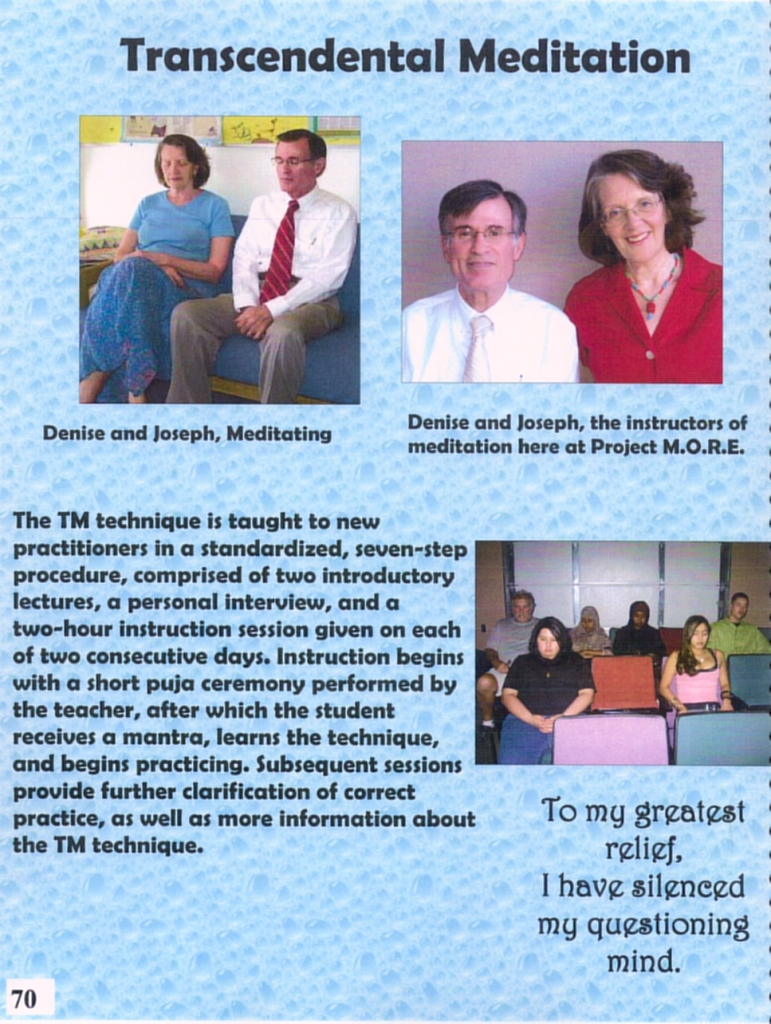 Transcendental Meditation

Denise and Joseph, Meditating

Denise and Joseph, the instructors of meditation here at Project M.O.R.E.

The TM technique is taught to new practitioners in a standardized, seven-step procedure, comprised of two introductory lectures, a personal interview, and a two-hour instruction session given on each of two consecutive days. Instruction begins with a short puja ceremony performed by the teacher, after which the student receives a mantra, learns the technique, and begins practicing. Subsequent sessions provide further clarification of correct practice, as well as more information about the TM technique.

To my greatest
relief,
I have silenced
my questioning
mind.

70